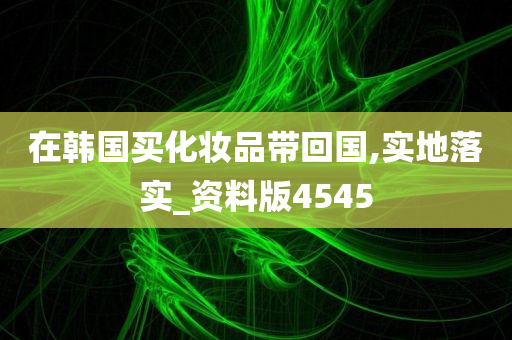 在韩国买化妆品带回国,实地落实_资料版4545